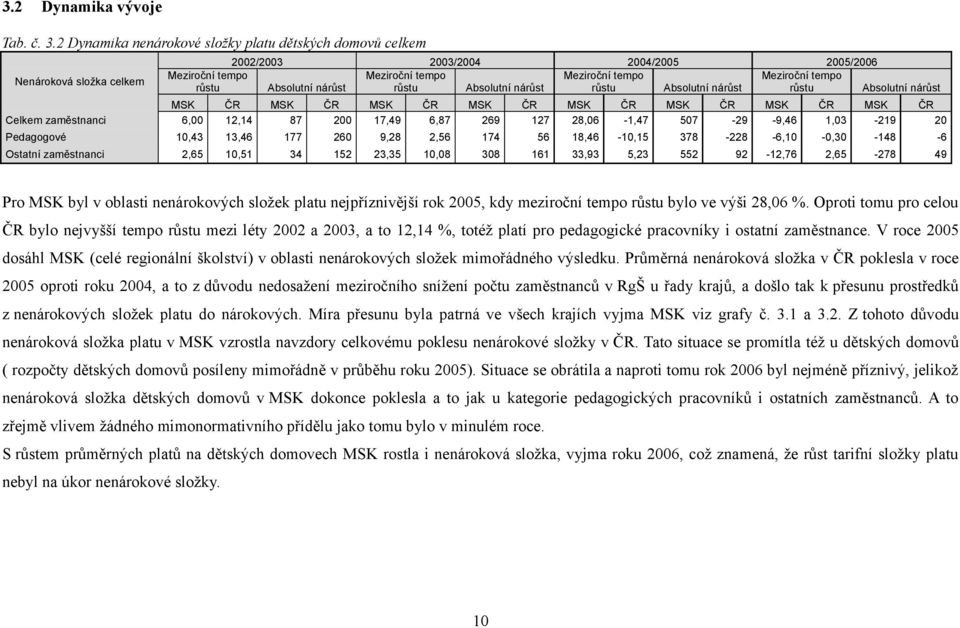 3.2 Dynamika vývoje

Tab. č. 3.2 Dynamika nenárokové složky platu dětských domovů celkem

| Nenároková složka celkem | 2002/2003 | | | | 2003/2004 | | | | 2004/2005 | | | | 2005/2006 | | | |
|---|---|---|---|---|---|---|---|---|---|---|---|---|---|---|---|---|
| | Meziroční tempo růstu | | Absolutní nárůst | | Meziroční tempo růstu | | Absolutní nárůst | | Meziroční tempo růstu | | Absolutní nárůst | | Meziroční tempo růstu | | Absolutní nárůst | |
| | MSK | ČR | MSK | ČR | MSK | ČR | MSK | ČR | MSK | ČR | MSK | ČR | MSK | ČR | MSK | ČR |
| Celkem zaměstnanci | 6,00 | 12,14 | 87 | 200 | 17,49 | 6,87 | 269 | 127 | 28,06 | -1,47 | 507 | -29 | -9,46 | 1,03 | -219 | 20 |
| Pedagogové | 10,43 | 13,46 | 177 | 260 | 9,28 | 2,56 | 174 | 56 | 18,46 | -10,15 | 378 | -228 | -6,10 | -0,30 | -148 | -6 |
| Ostatní zaměstnanci | 2,65 | 10,51 | 34 | 152 | 23,35 | 10,08 | 308 | 161 | 33,93 | 5,23 | 552 | 92 | -12,76 | 2,65 | -278 | 49 |

Pro MSK byl v oblasti nenárokových složek platu nejpříznivější rok 2005, kdy meziroční tempo růstu bylo ve výši 28,06 %. Oproti tomu pro celou ČR bylo nejvyšší tempo růstu mezi léty 2002 a 2003, a to 12,14 %, totéž platí pro pedagogické pracovníky i ostatní zaměstnance. V roce 2005 dosáhl MSK (celé regionální školství) v oblasti nenárokových složek mimořádného výsledku. Průměrná nenároková složka v ČR poklesla v roce 2005 oproti roku 2004, a to z důvodu nedosažení meziročního snížení počtu zaměstnanců v RgŠ u řady krajů, a došlo tak k přesunu prostředků z nenárokových složek platu do nárokových. Míra přesunu byla patrná ve všech krajích vyjma MSK viz grafy č. 3.1 a 3.2. Z tohoto důvodu nenároková složka platu v MSK vzrostla navzdory celkovému poklesu nenárokové složky v ČR. Tato situace se promítla též u dětských domovů ( rozpočty dětských domovů posíleny mimořádně v průběhu roku 2005). Situace se obrátila a naproti tomu rok 2006 byl nejméně příznivý, jelikož nenároková složka dětských domovů v MSK dokonce poklesla a to jak u kategorie pedagogických pracovníků i ostatních zaměstnanců. A to zřejmě vlivem žádného mimonormativního přídělu jako tomu bylo v minulém roce.
S růstem průměrných platů na dětských domovech MSK rostla i nenároková složka, vyjma roku 2006, což znamená, že růst tarifní složky platu nebyl na úkor nenárokové složky.

10